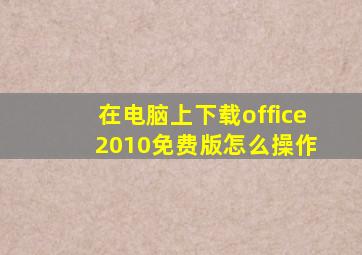 在电脑上下载office 2010免费版怎么操作